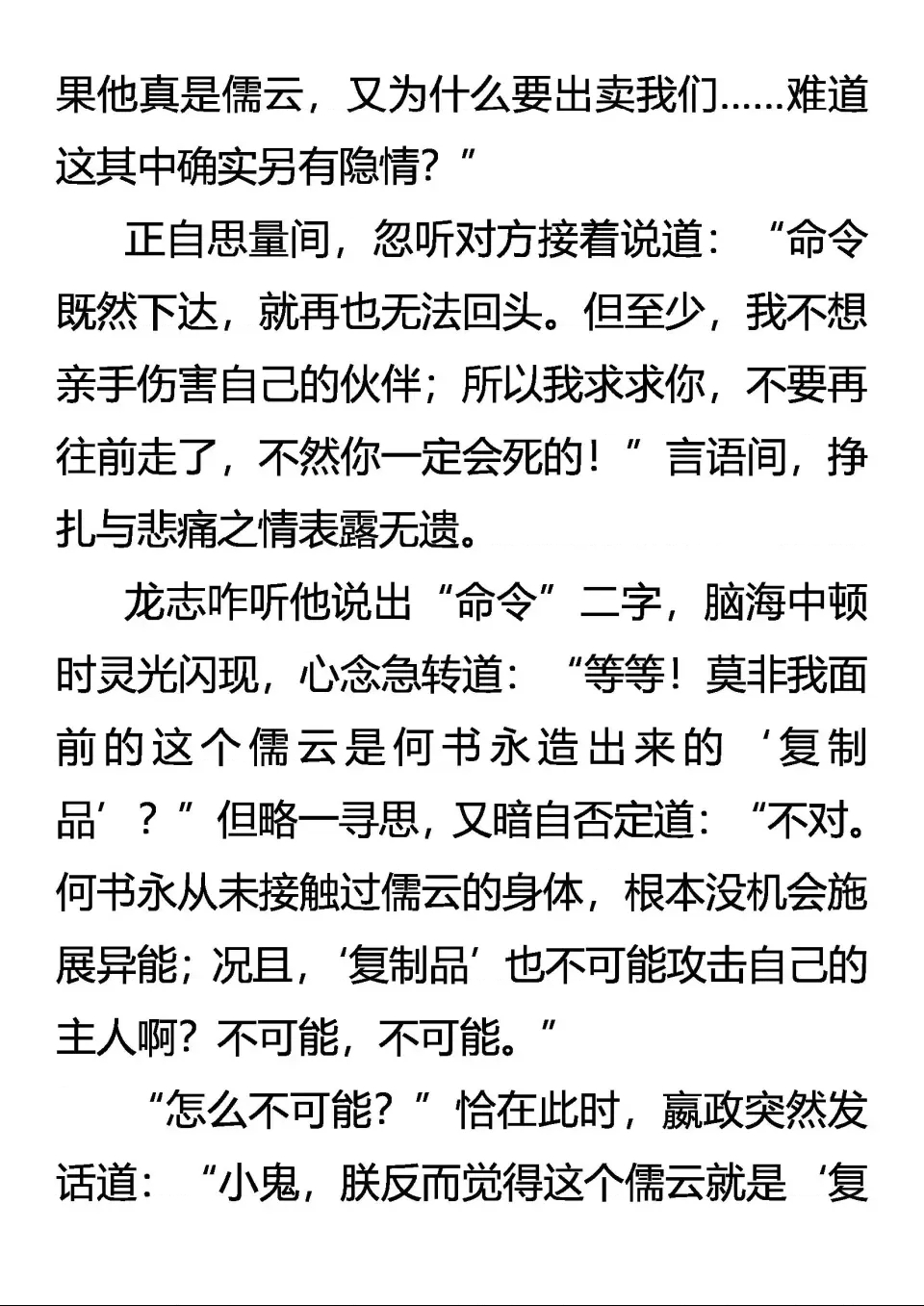 果他真是儒云，又为什么要出卖我们……难道这其中确实另有隐情？”

正自思量间，忽听对方接着说道：“命令既然下达，就再也无法回头。但至少，我不想亲手伤害自己的伙伴；所以我求求你，不要再往前走了，不然你一定会死的！”言语间，挣扎与悲痛之情表露无遗。

龙志咋听他说出“命令”二字，脑海中顿时灵光闪现，心念急转道：“等等！莫非我面前的这个儒云是何书永造出来的‘复制品’？”但略一寻思，又暗自否定道：“不对。何书永从未接触过儒云的身体，根本没机会施展异能；况且，‘复制品’也不可能攻击自己的主人啊？不可能，不可能。”

“怎么不可能？”恰在此时，嬴政突然发话道：“小鬼，朕反而觉得这个儒云就是‘复